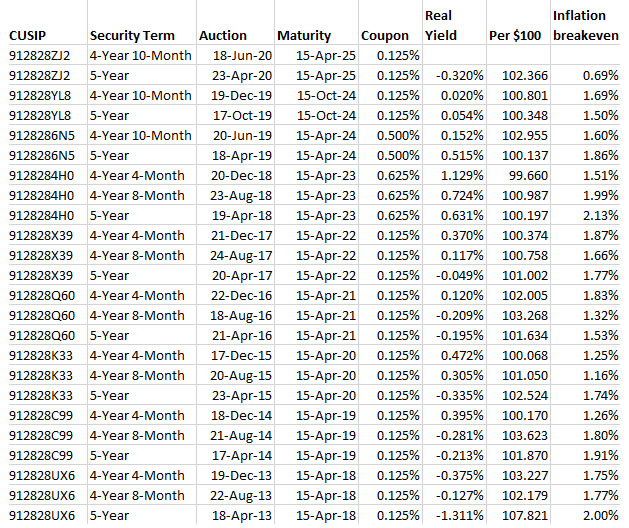 | CUSIP | Security Term | Auction | Maturity | Coupon | Real Yield | Per \$100 | Inflation breakeven |
|---|---|---|---|---|---|---|---|
| 912828ZJ2 | 4-Year 10-Month | 18-Jun-20 | 15-Apr-25 | 0.125% | | | |
| 912828ZJ2 | 5-Year | 23-Apr-20 | 15-Apr-25 | 0.125% | -0.320% | 102.366 | 0.69% |
| 912828YL8 | 4-Year 10-Month | 19-Dec-19 | 15-Oct-24 | 0.125% | 0.020% | 100.801 | 1.69% |
| 912828YL8 | 5-Year | 17-Oct-19 | 15-Oct-24 | 0.125% | 0.054% | 100.348 | 1.50% |
| 9128286N5 | 4-Year 10-Month | 20-Jun-19 | 15-Apr-24 | 0.500% | 0.152% | 102.955 | 1.60% |
| 9128286N5 | 5-Year | 18-Apr-19 | 15-Apr-24 | 0.500% | 0.515% | 100.137 | 1.86% |
| 9128284H0 | 4-Year 4-Month | 20-Dec-18 | 15-Apr-23 | 0.625% | 1.129% | 99.660 | 1.51% |
| 9128284H0 | 4-Year 8-Month | 23-Aug-18 | 15-Apr-23 | 0.625% | 0.724% | 100.987 | 1.99% |
| 9128284H0 | 5-Year | 19-Apr-18 | 15-Apr-23 | 0.625% | 0.631% | 100.197 | 2.13% |
| 912828X39 | 4-Year 4-Month | 21-Dec-17 | 15-Apr-22 | 0.125% | 0.370% | 100.374 | 1.87% |
| 912828X39 | 4-Year 8-Month | 24-Aug-17 | 15-Apr-22 | 0.125% | 0.117% | 100.758 | 1.66% |
| 912828X39 | 5-Year | 20-Apr-17 | 15-Apr-22 | 0.125% | -0.049% | 101.002 | 1.77% |
| 912828Q60 | 4-Year 4-Month | 22-Dec-16 | 15-Apr-21 | 0.125% | 0.120% | 102.005 | 1.83% |
| 912828Q60 | 4-Year 8-Month | 18-Aug-16 | 15-Apr-21 | 0.125% | -0.209% | 103.268 | 1.32% |
| 912828Q60 | 5-Year | 21-Apr-16 | 15-Apr-21 | 0.125% | -0.195% | 101.634 | 1.53% |
| 912828K33 | 4-Year 4-Month | 17-Dec-15 | 15-Apr-20 | 0.125% | 0.472% | 100.068 | 1.25% |
| 912828K33 | 4-Year 8-Month | 20-Aug-15 | 15-Apr-20 | 0.125% | 0.305% | 101.050 | 1.16% |
| 912828K33 | 5-Year | 23-Apr-15 | 15-Apr-20 | 0.125% | -0.335% | 102.524 | 1.74% |
| 912828C99 | 4-Year 4-Month | 18-Dec-14 | 15-Apr-19 | 0.125% | 0.395% | 100.170 | 1.26% |
| 912828C99 | 4-Year 8-Month | 21-Aug-14 | 15-Apr-19 | 0.125% | -0.281% | 103.623 | 1.80% |
| 912828C99 | 5-Year | 17-Apr-14 | 15-Apr-19 | 0.125% | -0.213% | 101.870 | 1.91% |
| 912828UX6 | 4-Year 4-Month | 19-Dec-13 | 15-Apr-18 | 0.125% | -0.375% | 103.227 | 1.75% |
| 912828UX6 | 4-Year 8-Month | 22-Aug-13 | 15-Apr-18 | 0.125% | -0.127% | 102.179 | 1.77% |
| 912828UX6 | 5-Year | 18-Apr-13 | 15-Apr-18 | 0.125% | -1.311% | 107.821 | 2.00% |